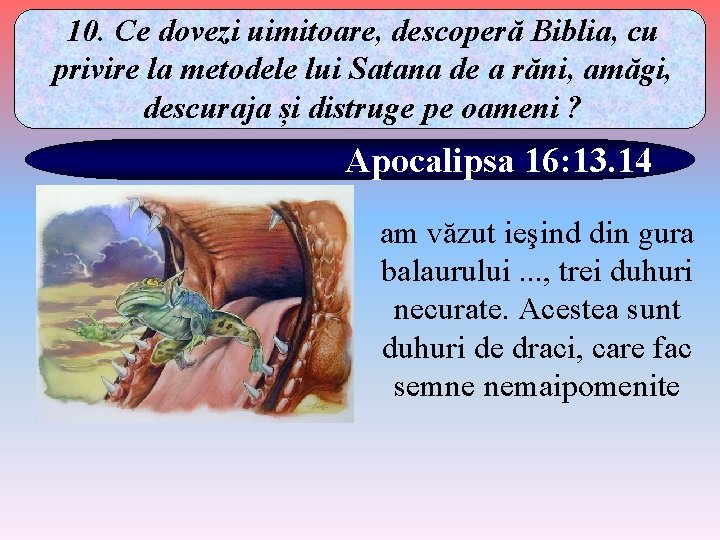 10. Ce dovezi uimitoare, descoperă Biblia, cu privire la metodele lui Satana de a răni, amăgi, descuraja și distruge pe oameni ?

Apocalipsa 16:13.14

am văzut ieşind din gura balaurului ..., trei duhuri necurate. Acestea sunt duhuri de draci, care fac semne nemaipomenite